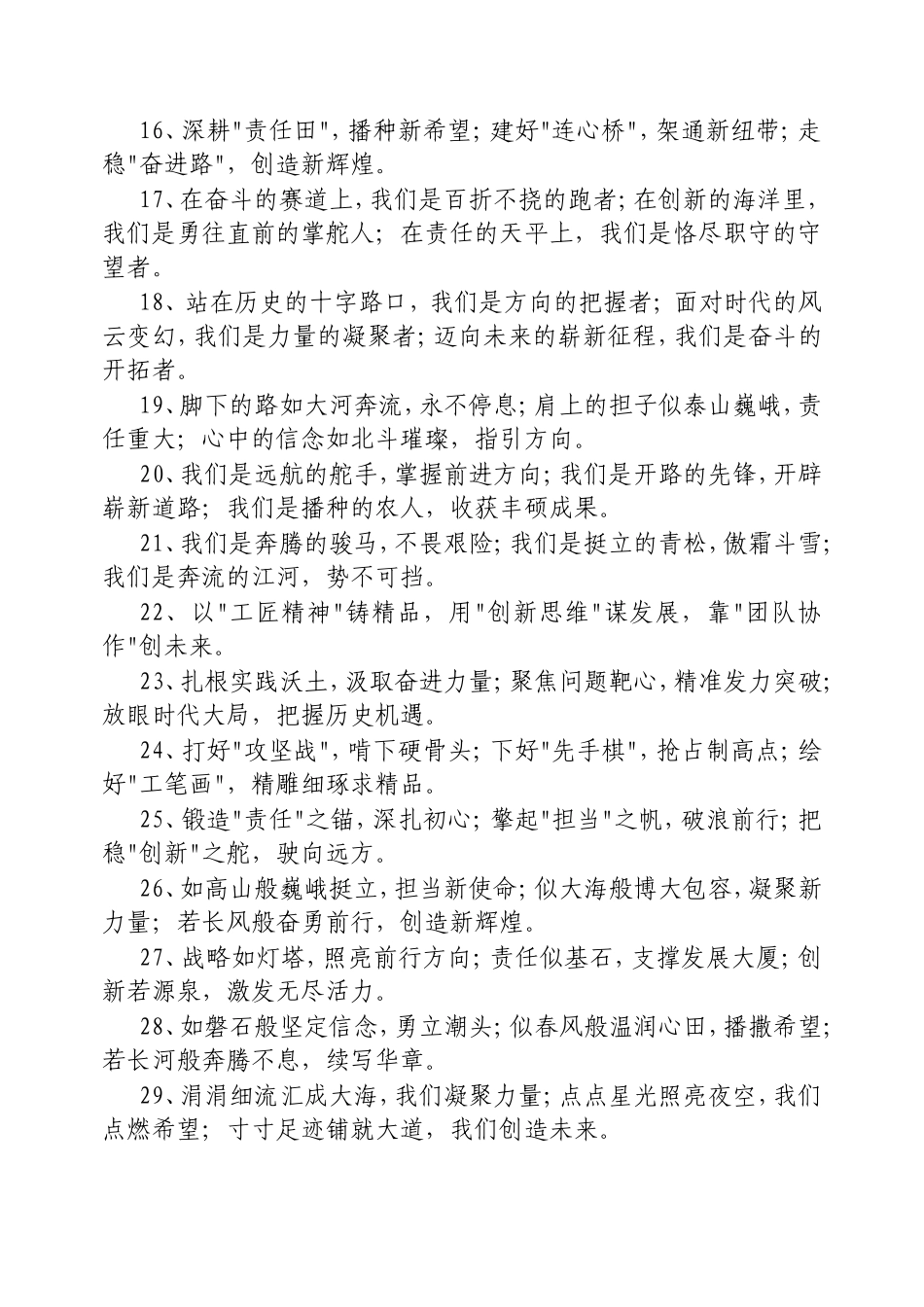 16、深耕"责任田"，播种新希望；建好"连心桥"，架通新纽带；走稳"奋进路"，创造新辉煌。

17、在奋斗的赛道上，我们是百折不挠的跑者；在创新的海洋里，我们是勇往直前的掌舵人；在责任的天平上，我们是恪尽职守的守望者。

18、站在历史的十字路口，我们是方向的把握者；面对时代的风云变幻，我们是力量的凝聚者；迈向未来的崭新征程，我们是奋斗的开拓者。

19、脚下的路如大河奔流，永不停息；肩上的担子似泰山巍峨，责任重大；心中的信念如北斗璀璨，指引方向。

20、我们是远航的舵手，掌握前进方向；我们是开路的先锋，开辟崭新道路；我们是播种的农人，收获丰硕成果。

21、我们是奔腾的骏马，不畏艰险；我们是挺立的青松，傲霜斗雪；我们是奔流的江河，势不可挡。

22、以"工匠精神"铸精品，用"创新思维"谋发展，靠"团队协作"创未来。

23、扎根实践沃土，汲取奋进力量；聚焦问题靶心，精准发力突破；放眼时代大局，把握历史机遇。

24、打好"攻坚战"，啃下硬骨头；下好"先手棋"，抢占制高点；绘好"工笔画"，精雕细琢求精品。

25、锻造"责任"之锚，深扎初心；擎起"担当"之帆，破浪前行；把稳"创新"之舵，驶向远方。

26、如高山般巍峨挺立，担当新使命；似大海般博大包容，凝聚新力量；若长风般奋勇前行，创造新辉煌。

27、战略如灯塔，照亮前行方向；责任似基石，支撑发展大厦；创新若源泉，激发无尽活力。

28、如磐石般坚定信念，勇立潮头；似春风般温润心田，播撒希望；若长河般奔腾不息，续写华章。

29、涓涓细流汇成大海，我们凝聚力量；点点星光照亮夜空，我们点燃希望；寸寸足迹铺就大道，我们创造未来。